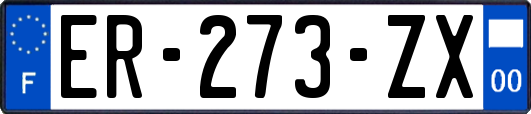 F
ER-273-ZX
00